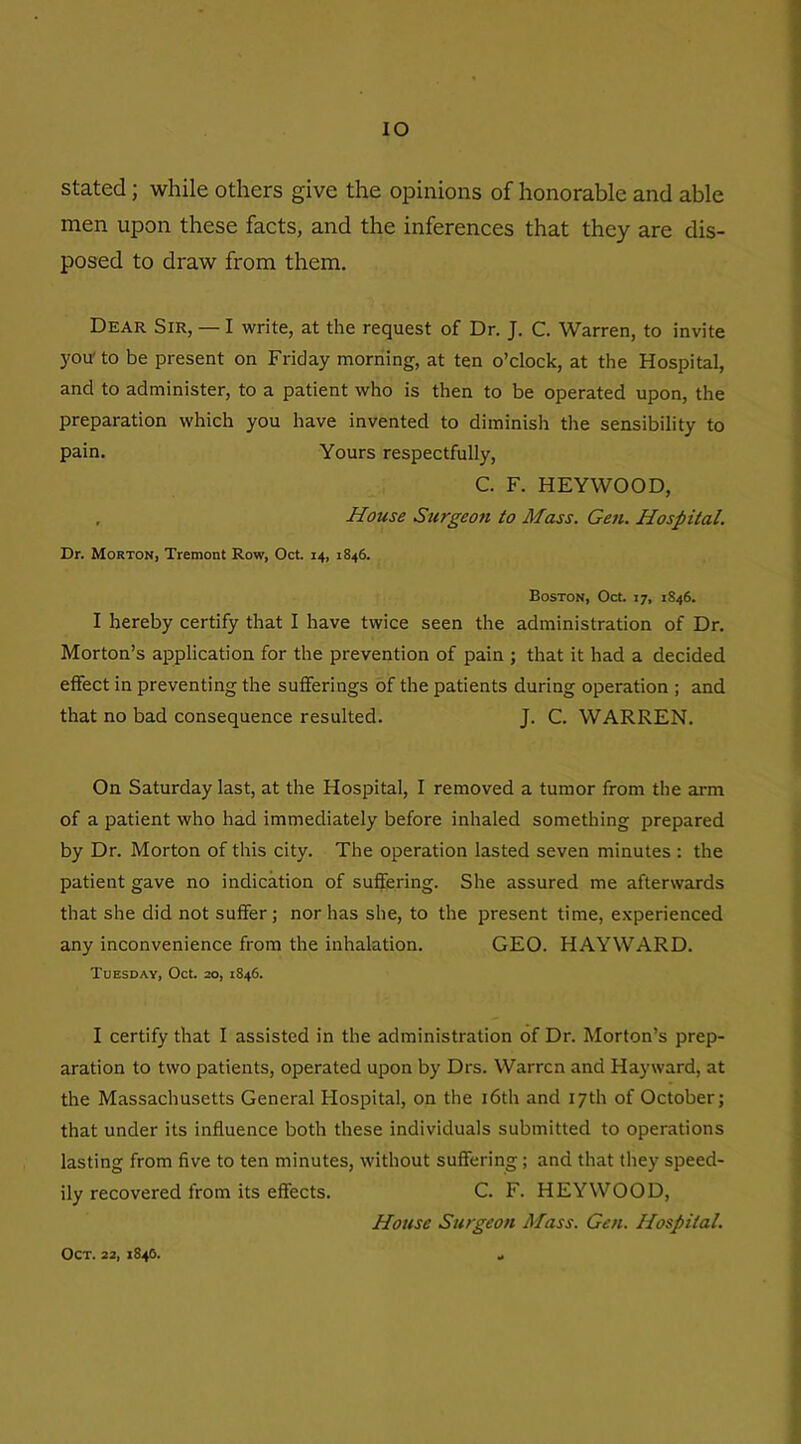 10

stated; while others give the opinions of honorable and able men upon these facts, and the inferences that they are disposed to draw from them.

Dear Sir, — I write, at the request of Dr. J. C. Warren, to invite you to be present on Friday morning, at ten o'clock, at the Hospital, and to administer, to a patient who is then to be operated upon, the preparation which you have invented to diminish the sensibility to pain. Yours respectfully,

C. F. HEYWOOD,
House Surgeon to Mass. Gen. Hospital.

Dr. Morton, Tremont Row, Oct. 14, 1846.

Boston, Oct. 17, 1846.

I hereby certify that I have twice seen the administration of Dr. Morton's application for the prevention of pain; that it had a decided effect in preventing the sufferings of the patients during operation; and that no bad consequence resulted. J. C. WARREN.

On Saturday last, at the Hospital, I removed a tumor from the arm of a patient who had immediately before inhaled something prepared by Dr. Morton of this city. The operation lasted seven minutes: the patient gave no indication of suffering. She assured me afterwards that she did not suffer; nor has she, to the present time, experienced any inconvenience from the inhalation. GEO. HAYWARD.

Tuesday, Oct. 20, 1846.

I certify that I assisted in the administration of Dr. Morton's preparation to two patients, operated upon by Drs. Warren and Hayward, at the Massachusetts General Hospital, on the 16th and 17th of October; that under its influence both these individuals submitted to operations lasting from five to ten minutes, without suffering; and that they speedily recovered from its effects. C. F. HEYWOOD,

House Surgeon Mass. Gen. Hospital.

Oct. 22, 1846.